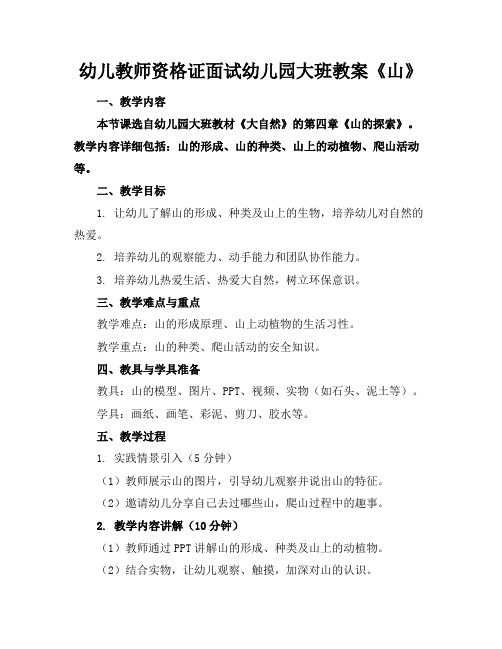 幼儿教师资格证面试幼儿园大班教案《山》

一、教学内容

本节课选自幼儿园大班教材《大自然》的第四章《山的探索》。教学内容详细包括：山的形成、山的种类、山上的动植物、爬山活动等。

二、教学目标

1. 让幼儿了解山的形成、种类及山上的生物，培养幼儿对自然的热爱。

2. 培养幼儿的观察能力、动手能力和团队协作能力。

3. 培养幼儿热爱生活、热爱大自然，树立环保意识。

三、教学难点与重点

教学难点：山的形成原理、山上动植物的生活习性。

教学重点：山的种类、爬山活动的安全知识。

四、教具与学具准备

教具：山的模型、图片、PPT、视频、实物（如石头、泥土等）。

学具：画纸、画笔、彩泥、剪刀、胶水等。

五、教学过程

1. 实践情景引入（5分钟）

（1）教师展示山的图片，引导幼儿观察并说出山的特征。

（2）邀请幼儿分享自己去过哪些山，爬山过程中的趣事。

2. 教学内容讲解（10分钟）

（1）教师通过PPT讲解山的形成、种类及山上的动植物。

（2）结合实物，让幼儿观察、触摸，加深对山的认识。